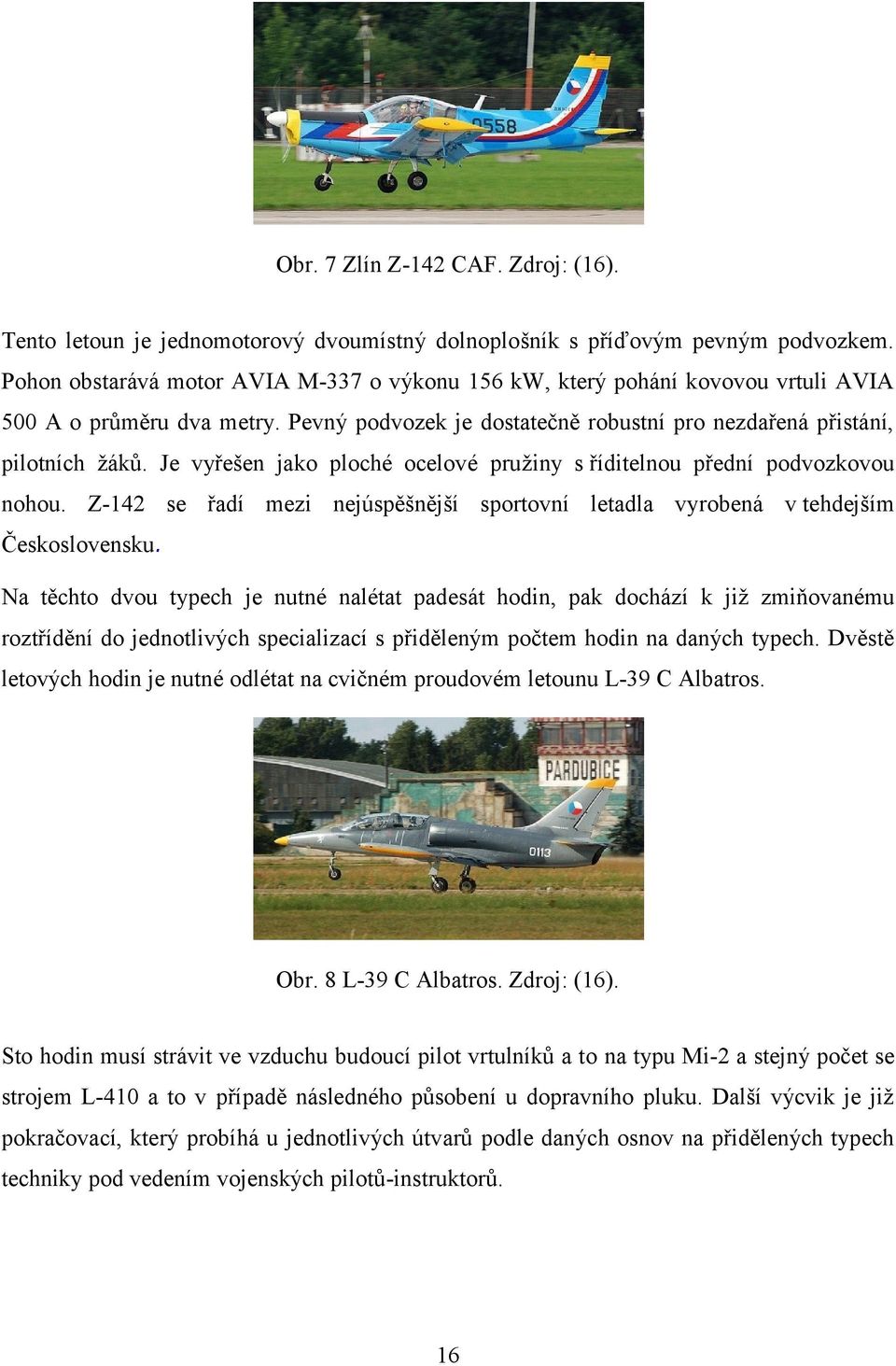 0558

Obr. 7 Zlín Z-142 CAF. Zdroj: (16).

Tento letoun je jednomotorový dvoumístný dolnoplošník s příďovým pevným podvozkem. Pohon obstarává motor AVIA M-337 o výkonu 156 kW, který pohání kovovou vrtuli AVIA 500 A o průměru dva metry. Pevný podvozek je dostatečně robustní pro nezdařená přistání, pilotních žáků. Je vyřešen jako ploché ocelové pružiny s řiditelnou přední podvozkovou nohou. Z-142 se řadí mezi nejúspěšnější sportovní letadla vyrobená v tehdejším Československu.

Na těchto dvou typech je nutné nalétat padesát hodin, pak dochází k již zmiňovanému roztřídění do jednotlivých specializací s přiděleným počtem hodin na daných typech. Dvěstě letových hodin je nutné odlétat na cvičném proudovém letounu L-39 C Albatros.

PARDUBICE

0113

Obr. 8 L-39 C Albatros. Zdroj: (16).

Sto hodin musí strávit ve vzduchu budoucí pilot vrtulníků a to na typu Mi-2 a stejný počet se strojem L-410 a to v případě následného působení u dopravního pluku. Další výcvik je již pokračovací, který probíhá u jednotlivých útvarů podle daných osnov na přidělených typech techniky pod vedením vojenských pilotů-instruktorů.

16